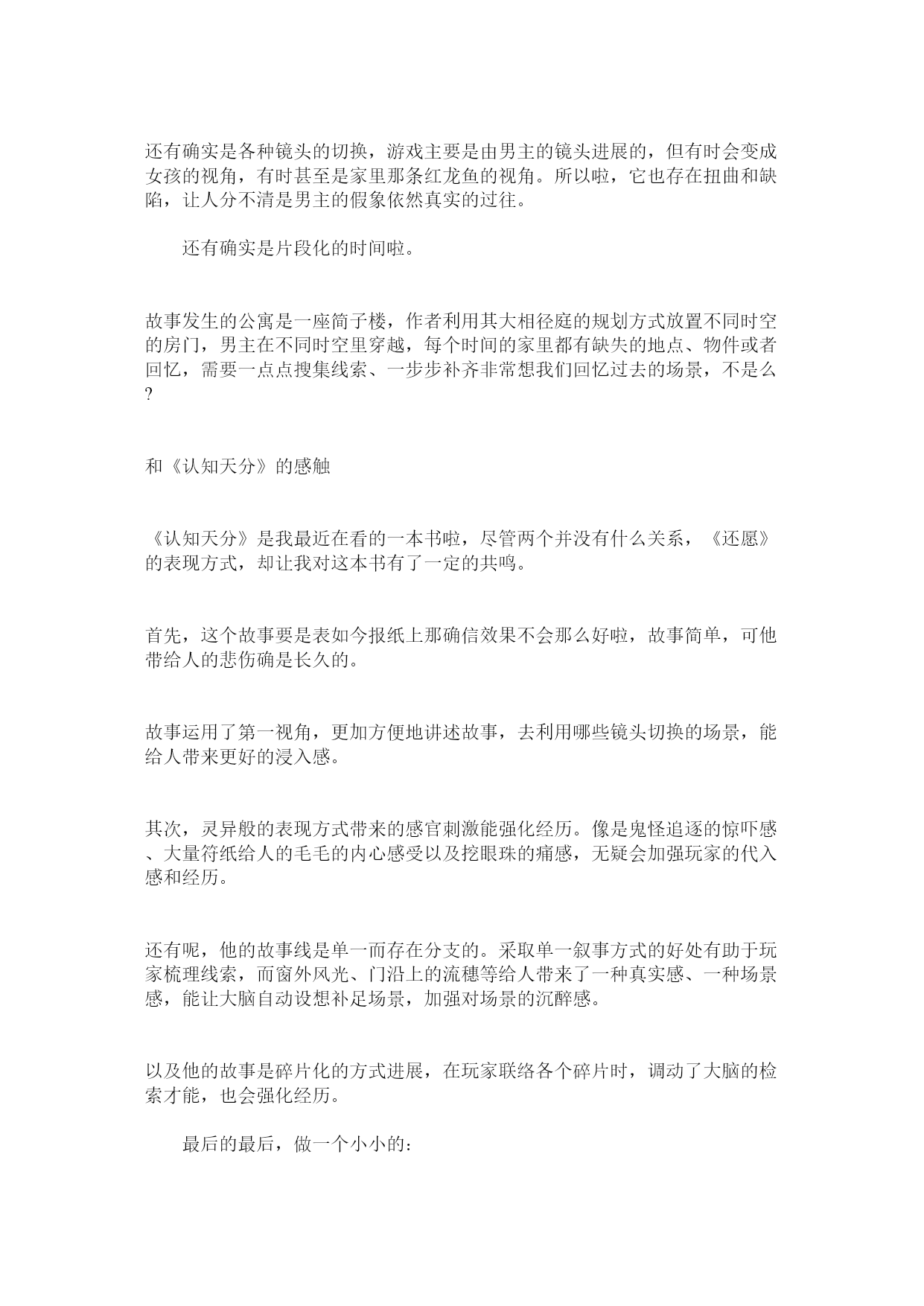 还有确实是各种镜头的切换，游戏主要是由男主的镜头进展的，但有时会变成女孩的视角，有时甚至是家里那条红龙鱼的视角。所以啦，它也存在扭曲和缺陷，让人分不清是男主的假象依然真实的过往。

还有确实是片段化的时间啦。

故事发生的公寓是一座筒子楼，作者利用其大相径庭的规划方式放置不同时空的房门，男主在不同时空里穿越，每个时间的家里都有缺失的地点、物件或者回忆，需要一点点搜集线索、一步步补齐非常想我们回忆过去的场景，不是么?

和《认知天分》的感触

《认知天分》是我最近在看的一本书啦，尽管两个并没有什么关系，《还愿》的表现方式，却让我对这本书有了一定的共鸣。

首先，这个故事要是表如今报纸上那确信效果不会那么好啦，故事简单，可他带给人的悲伤确是长久的。

故事运用了第一视角，更加方便地讲述故事，去利用哪些镜头切换的场景，能给人带来更好的浸入感。

其次，灵异般的表现方式带来的感官刺激能强化经历。像是鬼怪追逐的惊吓感、大量符纸给人的毛毛的内心感受以及挖眼珠的痛感，无疑会加强玩家的代入感和经历。

还有呢，他的故事线是单一而存在分支的。采取单一叙事方式的好处有助于玩家梳理线索，而窗外风光、门沿上的流穗等给人带来了一种真实感、一种场景感，能让大脑自动设想补足场景，加强对场景的沉醉感。

以及他的故事是碎片化的方式进展，在玩家联络各个碎片时，调动了大脑的检索才能，也会强化经历。

最后的最后，做一个小小的：